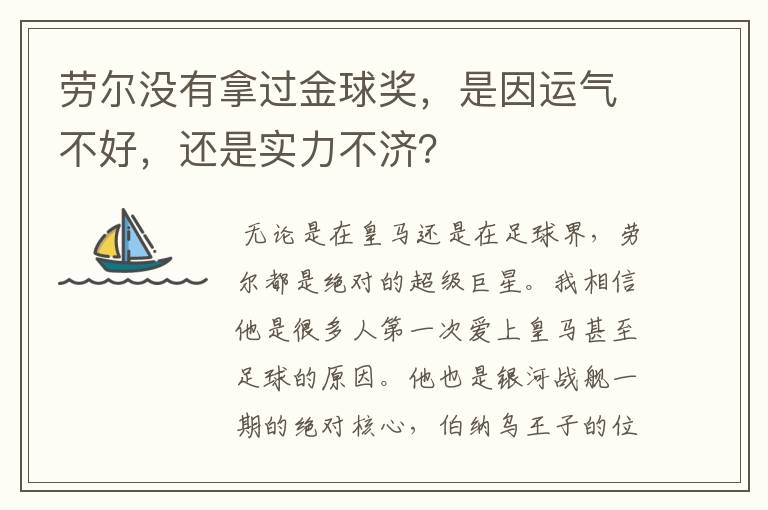 劳尔没有拿过金球奖，是因运气不好，还是实力不济?

无论是在皇马还是在足球界，劳尔都是绝对的超级巨星。我相信他是很多人第一次爱上皇马甚至足球的原因。他也是银河战舰一期的绝对核心，伯纳乌王子的位